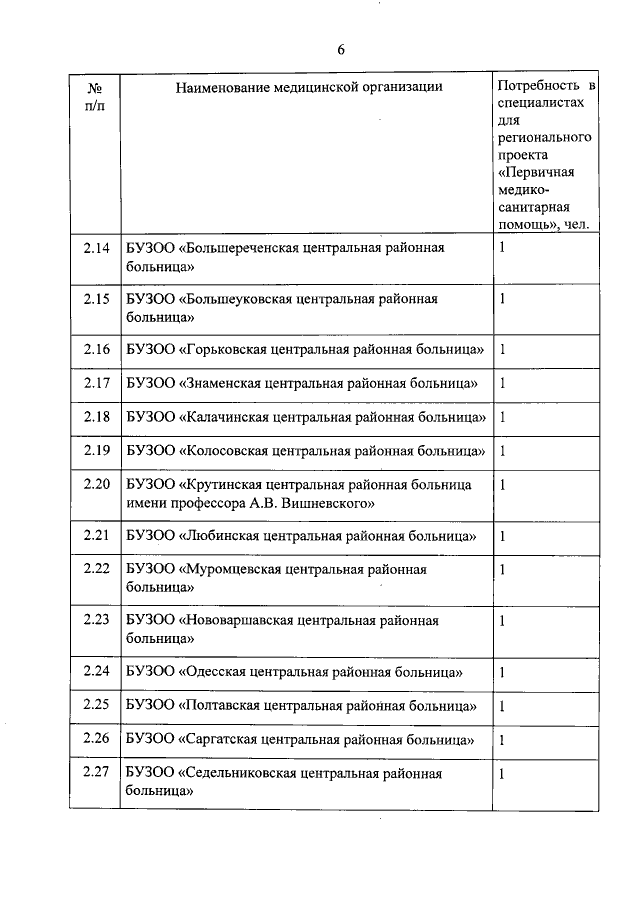 6

| № п/п | Наименование медицинской организации | Потребность в специалистах для регионального проекта «Первичная медико-санитарная помощь», чел. |
|---|---|---|
| 2.14 | БУЗОО «Большереченская центральная районная больница» | 1 |
| 2.15 | БУЗОО «Большеуковская центральная районная больница» | 1 |
| 2.16 | БУЗОО «Горьковская центральная районная больница» | 1 |
| 2.17 | БУЗОО «Знаменская центральная районная больница» | 1 |
| 2.18 | БУЗОО «Калачинская центральная районная больница» | 1 |
| 2.19 | БУЗОО «Колосовская центральная районная больница» | 1 |
| 2.20 | БУЗОО «Крутинская центральная районная больница имени профессора А.В. Вишневского» | 1 |
| 2.21 | БУЗОО «Любинская центральная районная больница» | 1 |
| 2.22 | БУЗОО «Муромцевская центральная районная больница» | 1 |
| 2.23 | БУЗОО «Нововаршавская центральная районная больница» | 1 |
| 2.24 | БУЗОО «Одесская центральная районная больница» | 1 |
| 2.25 | БУЗОО «Полтавская центральная районная больница» | 1 |
| 2.26 | БУЗОО «Саргатская центральная районная больница» | 1 |
| 2.27 | БУЗОО «Седельниковская центральная районная больница» | 1 |